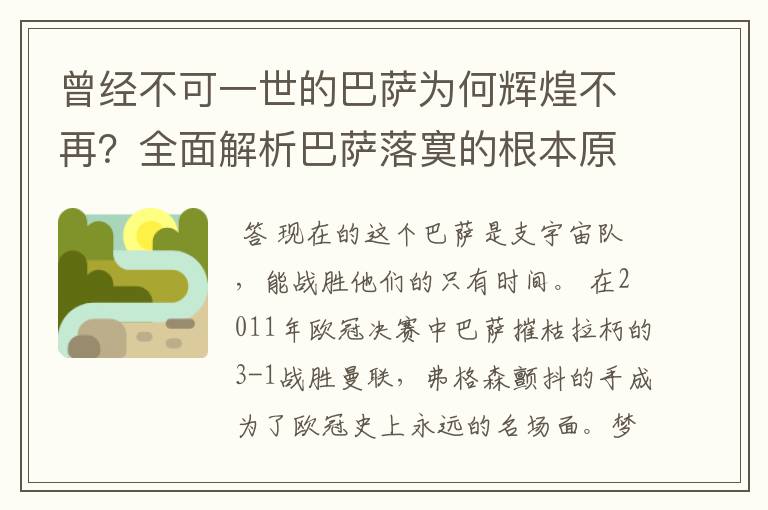 曾经不可一世的巴萨为何辉煌不再？全面解析巴萨落寞的根本原

答 现在的这个巴萨是支宇宙队，能战胜他们的只有时间。 在2011年欧冠决赛中巴萨摧枯拉朽的3-1战胜曼联，弗格森颤抖的手成为了欧冠史上永远的名场面。梦